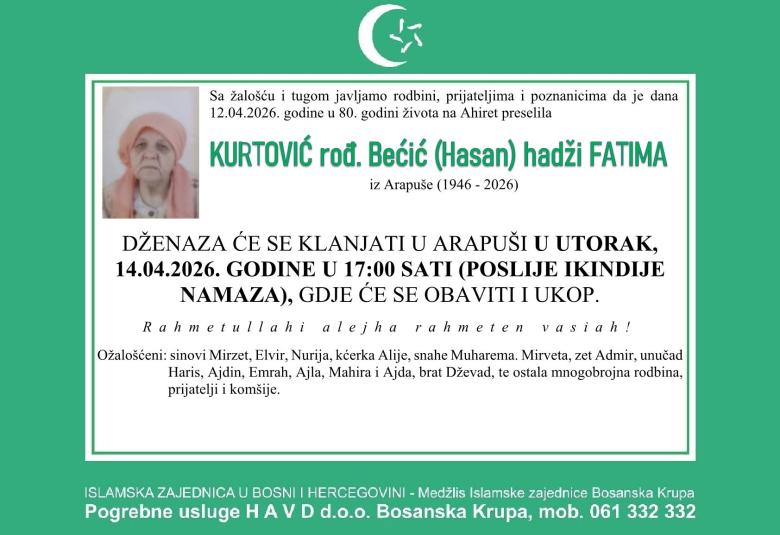 Sa žalošću i tugom javljamo rodbini, prijateljima i poznanicima da je dana 12.04.2026. godine u 80. godini života na Ahiret preselila

KURTOVIĆ rođ. Bećić (Hasan) hadži FATIMA

iz Arapuše (1946 - 2026)

DŽENAZA ĆE SE KLANJATI U ARAPUŠI U UTORAK, 14.04.2026. GODINE U 17:00 SATI (POSLIJE IKINDIJE NAMAZA), GDJE ĆE SE OBAVITI I UKOP.

Rahmetullahi alejha rahmeten vasiah!

Ožalošćeni: sinovi Mirzet, Elvir, Nurija, kćerka Alije, snahe Muharema. Mirveta, zet Admir, unučad Haris, Ajdin, Emrah, Ajla, Mahira i Ajda, brat Dževad, te ostala mnogobrojna rodbina, prijatelji i komšije.

ISLAMSKA ZAJEDNICA U BOSNI I HERCEGOVINI - Medžlis Islamske zajednice Bosanska Krupa
Pogrebne usluge H A V D d.o.o. Bosanska Krupa, mob. 061 332 332